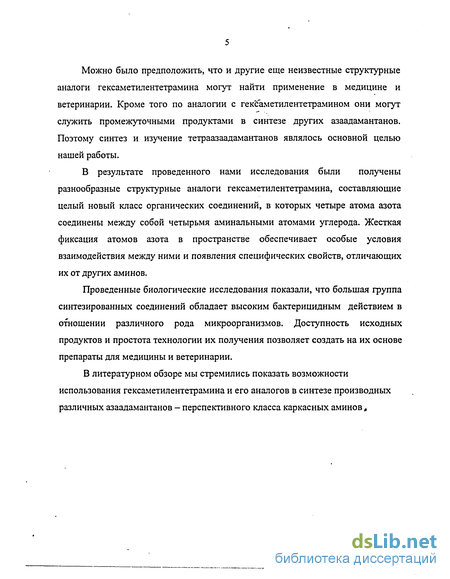 5

Можно было предположить, что и другие еще неизвестные структурные аналоги гексаметилентетрамина могут найти применение в медицине и ветеринарии. Кроме того по аналогии с гексаметилентетрамином они могут служить промежуточными продуктами в синтезе других азаадамантанов. Поэтому синтез и изучение тетраазаадамантанов являлось основной целью нашей работы.

В результате проведенного нами исследования были получены разнообразные структурные аналоги гексаметилентетрамина, составляющие целый новый класс органических соединений, в которых четыре атома азота соединены между собой четырьмя аминальными атомами углерода. Жесткая фиксация атомов азота в пространстве обеспечивает особые условия взаимодействия между ними и появления специфических свойств, отличающих их от других аминов.

Проведенные биологические исследования показали, что большая группа синтезированных соединений обладает высоким бактерицидным действием в отношении различного рода микроорганизмов. Доступность исходных продуктов и простота технологии их получения позволяет создать на их основе препараты для медицины и ветеринарии.

В литературном обзоре мы стремились показать возможности использования гексаметилентетрамина и его аналогов в синтезе производных различных азаадамантанов – перспективного класса каркасных аминов.

dsLib.net
библиотека диссертаций